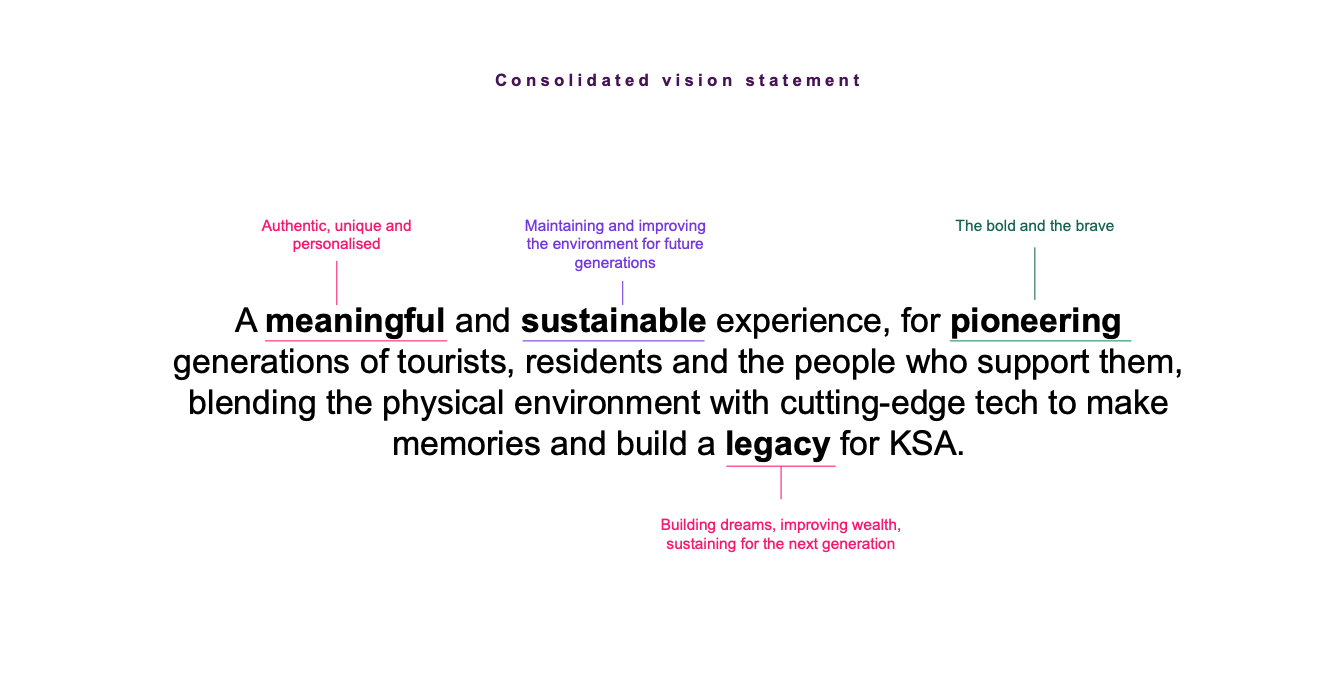 Consolidated vision statement

Authentic, unique and personalised

Maintaining and improving the environment for future generations

The bold and the brave

A meaningful and sustainable experience, for pioneering generations of tourists, residents and the people who support them, blending the physical environment with cutting-edge tech to make memories and build a legacy for KSA.

Building dreams, improving wealth, sustaining for the next generation